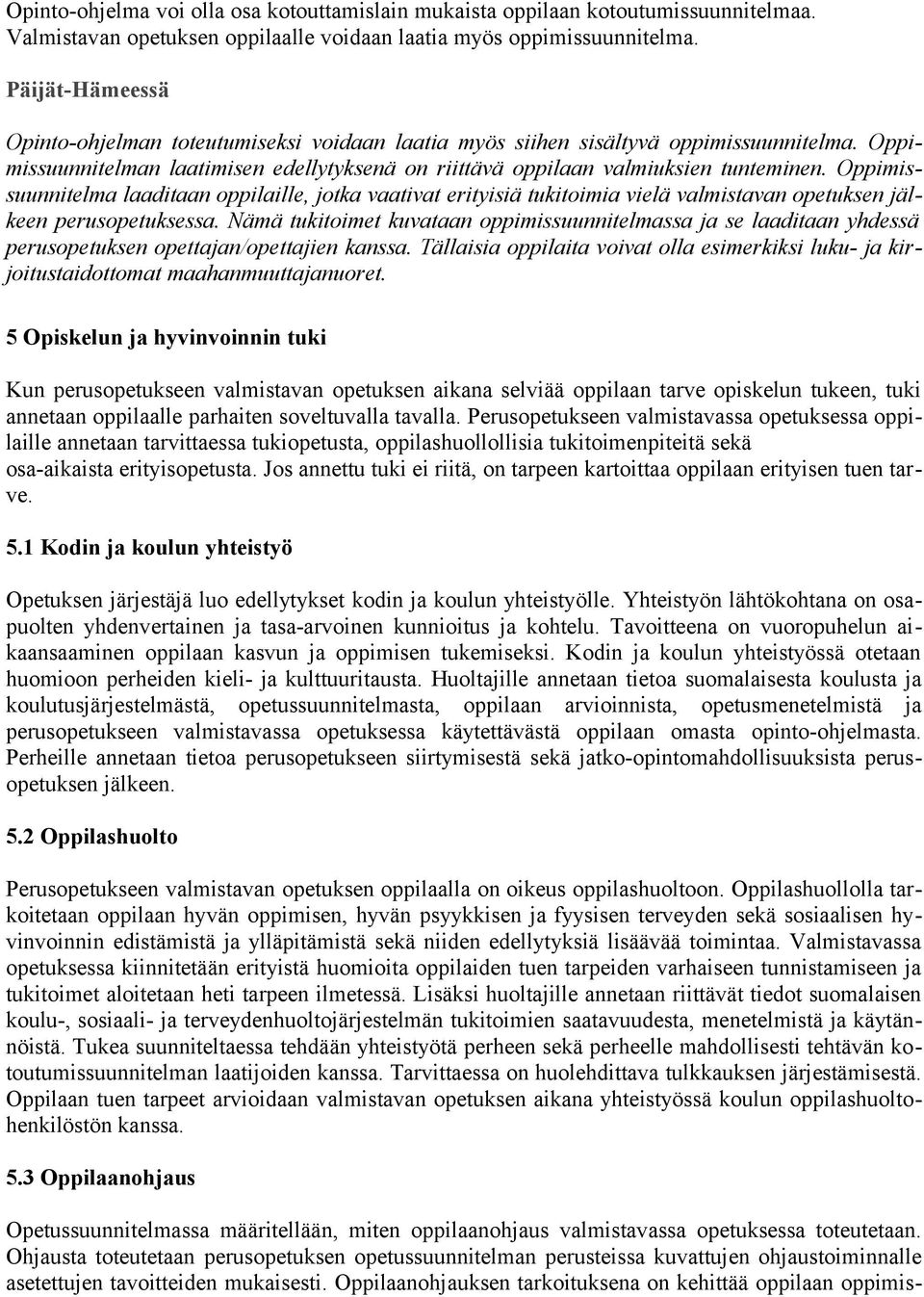 Opinto-ohjelma voi olla osa kotouttamislain mukaista oppilaan kotoutumissuunnitelmaa. Valmistavan opetuksen oppilaalle voidaan laatia myös oppimissuunnitelma.

Päijät-Hämeessä

Opinto-ohjelman toteutumiseksi voidaan laatia myös siihen sisältyvä oppimissuunnitelma. Oppimissuunnitelman laatimisen edellytyksenä on riittävä oppilaan valmiuksien tunteminen. Oppimissuunnitelma laaditaan oppilaille, jotka vaativat erityisiä tukitoimia vielä valmistavan opetuksen jälkeen perusopetuksessa. Nämä tukitoimet kuvataan oppimissuunnitelmassa ja se laaditaan yhdessä perusopetuksen opettajan/opettajien kanssa. Tällaisia oppilaita voivat olla esimerkiksi luku- ja kirjoitustaidottomat maahanmuuttajanuoret.

5 Opiskelun ja hyvinvoinnin tuki

Kun perusopetukseen valmistavan opetuksen aikana selviää oppilaan tarve opiskelun tukeen, tuki annetaan oppilaalle parhaiten soveltuvalla tavalla. Perusopetukseen valmistavassa opetuksessa oppilaille annetaan tarvittaessa tukiopetusta, oppilashuollollisia tukitoimenpiteitä sekä osa-aikaista erityisopetusta. Jos annettu tuki ei riitä, on tarpeen kartoittaa oppilaan erityisen tuen tarve.

5.1 Kodin ja koulun yhteistyö

Opetuksen järjestäjä luo edellytykset kodin ja koulun yhteistyölle. Yhteistyön lähtökohtana on osapuolten yhdenvertainen ja tasa-arvoinen kunnioitus ja kohtelu. Tavoitteena on vuoropuhelun aikaansaaminen oppilaan kasvun ja oppimisen tukemiseksi. Kodin ja koulun yhteistyössä otetaan huomioon perheiden kieli- ja kulttuuritausta. Huoltajille annetaan tietoa suomalaisesta koulusta ja koulutusjärjestelmästä, opetussuunnitelmasta, oppilaan arvioinnista, opetusmenetelmistä ja perusopetukseen valmistavassa opetuksessa käytettävästä oppilaan omasta opinto-ohjelmasta. Perheille annetaan tietoa perusopetukseen siirtymisestä sekä jatko-opintomahdollisuuksista perusopetuksen jälkeen.

5.2 Oppilashuolto

Perusopetukseen valmistavan opetuksen oppilaalla on oikeus oppilashuoltoon. Oppilashuollolla tarkoitetaan oppilaan hyvän oppimisen, hyvän psyykkisen ja fyysisen terveyden sekä sosiaalisen hyvinvoinnin edistämistä ja ylläpitämistä sekä niiden edellytyksiä lisäävää toimintaa. Valmistavassa opetuksessa kiinnitetään erityistä huomioita oppilaiden tuen tarpeiden varhaiseen tunnistamiseen ja tukitoimet aloitetaan heti tarpeen ilmetessä. Lisäksi huoltajille annetaan riittävät tiedot suomalaisen koulu-, sosiaali- ja terveydenhuoltojärjestelmän tukitoimien saatavuudesta, menetelmistä ja käytännöistä. Tukea suunniteltaessa tehdään yhteistyötä perheen sekä perheelle mahdollisesti tehtävän kotoutumissuunnitelman laatijoiden kanssa. Tarvittaessa on huolehdittava tulkkauksen järjestämisestä. Oppilaan tuen tarpeet arvioidaan valmistavan opetuksen aikana yhteistyössä koulun oppilashuoltohenkilöstön kanssa.

5.3 Oppilaanohjaus

Opetussuunnitelmassa määritellään, miten oppilaanohjaus valmistavassa opetuksessa toteutetaan. Ohjausta toteutetaan perusopetuksen opetussuunnitelman perusteissa kuvattujen ohjaustoiminnalle asetettujen tavoitteiden mukaisesti. Oppilaanohjauksen tarkoituksena on kehittää oppilaan oppimis-